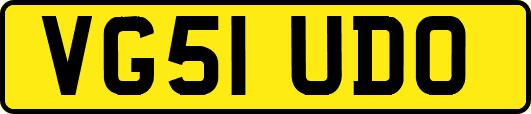 VG51 UDO